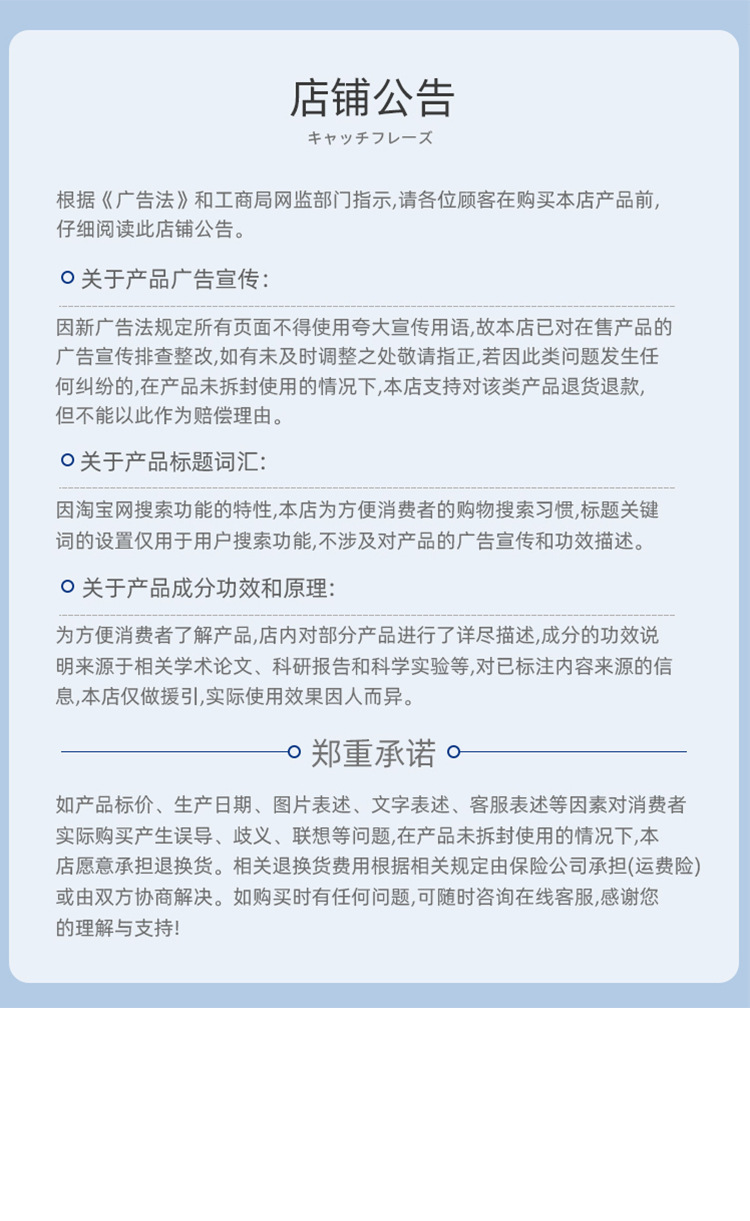 店铺公告
キャッチフレーズ

根据《广告法》和工商局网监部门指示,请各位顾客在购买本店产品前,仔细阅读此店铺公告。

关于产品广告宣传:

因新广告法规定所有页面不得使用夸大宣传用语,故本店已对在售产品的广告宣传排查整改,如有未及时调整之处敬请指正,若因此类问题发生任何纠纷的,在产品未拆封使用的情况下,本店支持对该类产品退货退款,但不能以此作为赔偿理由。

关于产品标题词汇:

因淘宝网搜索功能的特性,本店为方便消费者的购物搜索习惯,标题关键词的设置仅用于用户搜索功能,不涉及对产品的广告宣传和功效描述。

关于产品成分功效和原理:

为方便消费者了解产品,店内对部分产品进行了详尽描述,成分的功效说明来源于相关学术论文、科研报告和科学实验等,对已标注内容来源的信息,本店仅做援引,实际使用效果因人而异。

郑重承诺

如产品标价、生产日期、图片表述、文字表述、客服表述等因素对消费者实际购买产生误导、歧义、联想等问题,在产品未拆封使用的情况下,本店愿意承担退换货。相关退换货费用根据相关规定由保险公司承担(运费险)或由双方协商解决。如购买时有任何问题,可随时咨询在线客服,感谢您的理解与支持!